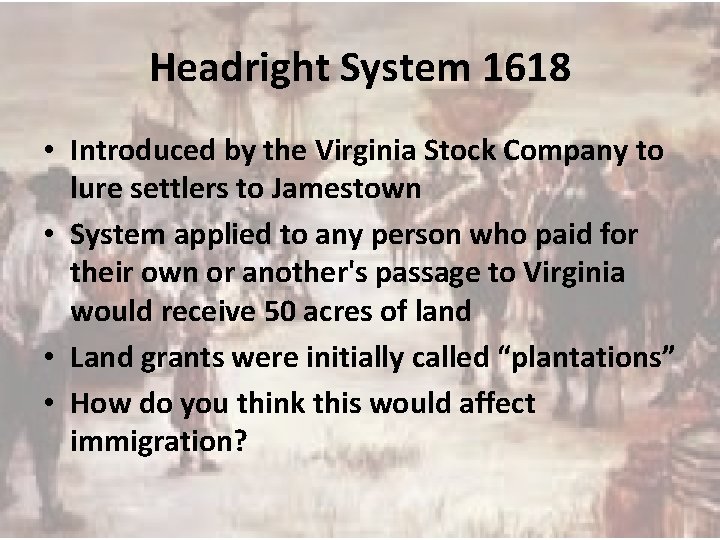 Headright System 1618

• Introduced by the Virginia Stock Company to lure settlers to Jamestown
• System applied to any person who paid for their own or another's passage to Virginia would receive 50 acres of land
• Land grants were initially called “plantations”
• How do you think this would affect immigration?